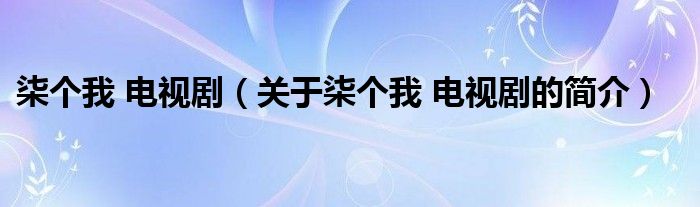 柒个我 电视剧（关于柒个我 电视剧的简介）